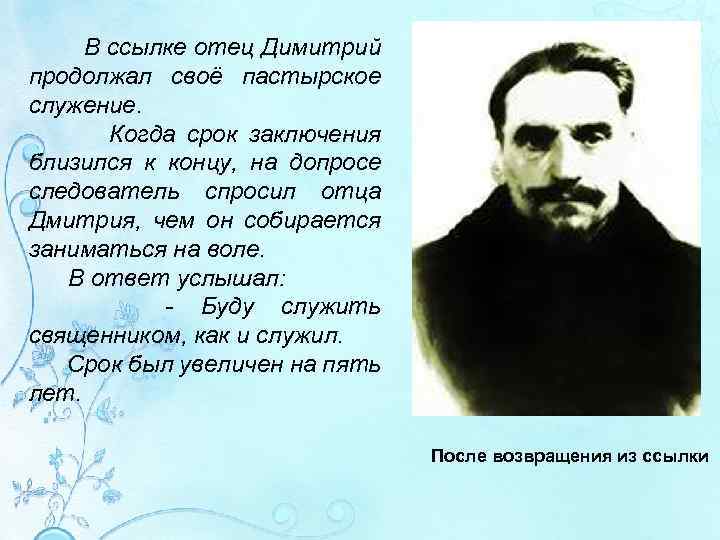 В ссылке отец Димитрий продолжал своё пастырское служение.

Когда срок заключения близился к концу, на допросе следователь спросил отца Дмитрия, чем он собирается заниматься на воле.

В ответ услышал:

- Буду служить священником, как и служил.

Срок был увеличен на пять лет.

После возвращения из ссылки